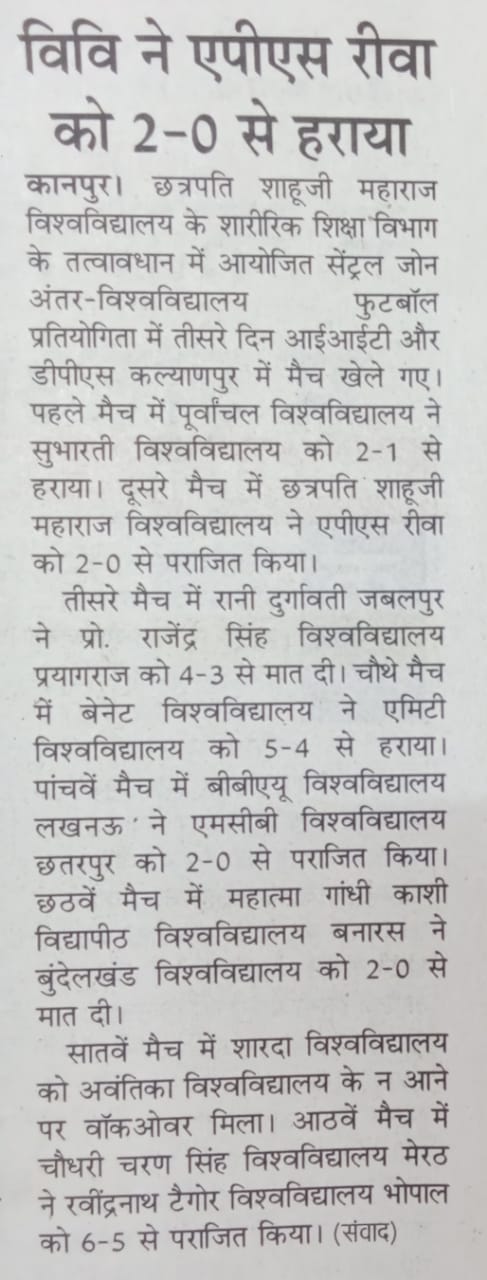 विवि ने एपीएस रीवा को 2-0 से हराया

कानपुर। छत्रपति शाहूजी महाराज विश्वविद्यालय के शारीरिक शिक्षा विभाग के तत्वावधान में आयोजित सेंट्रल जोन अंतर-विश्वविद्यालय फुटबॉल प्रतियोगिता में तीसरे दिन आईआईटी और डीपीएस कल्याणपुर में मैच खेले गए। पहले मैच में पूर्वांचल विश्वविद्यालय ने सुभारती विश्वविद्यालय को 2-1 से हराया। दूसरे मैच में छत्रपति शाहूजी महाराज विश्वविद्यालय ने एपीएस रीवा को 2-0 से पराजित किया।

तीसरे मैच में रानी दुर्गावती जबलपुर ने प्रो. राजेंद्र सिंह विश्वविद्यालय प्रयागराज को 4-3 से मात दी। चौथे मैच में बेनेट विश्वविद्यालय ने एमिटी विश्वविद्यालय को 5-4 से हराया। पांचवें मैच में बीबीएयू विश्वविद्यालय लखनऊ ने एमसीबी विश्वविद्यालय छतरपुर को 2-0 से पराजित किया। छठवें मैच में महात्मा गांधी काशी विद्यापीठ विश्वविद्यालय बनारस ने बुंदेलखंड विश्वविद्यालय को 2-0 से मात दी।

सातवें मैच में शारदा विश्वविद्यालय को अवंतिका विश्वविद्यालय के न आने पर वॉकओवर मिला। आठवें मैच में चौधरी चरण सिंह विश्वविद्यालय मेरठ ने रवींद्रनाथ टैगोर विश्वविद्यालय भोपाल को 6-5 से पराजित किया। (संवाद)